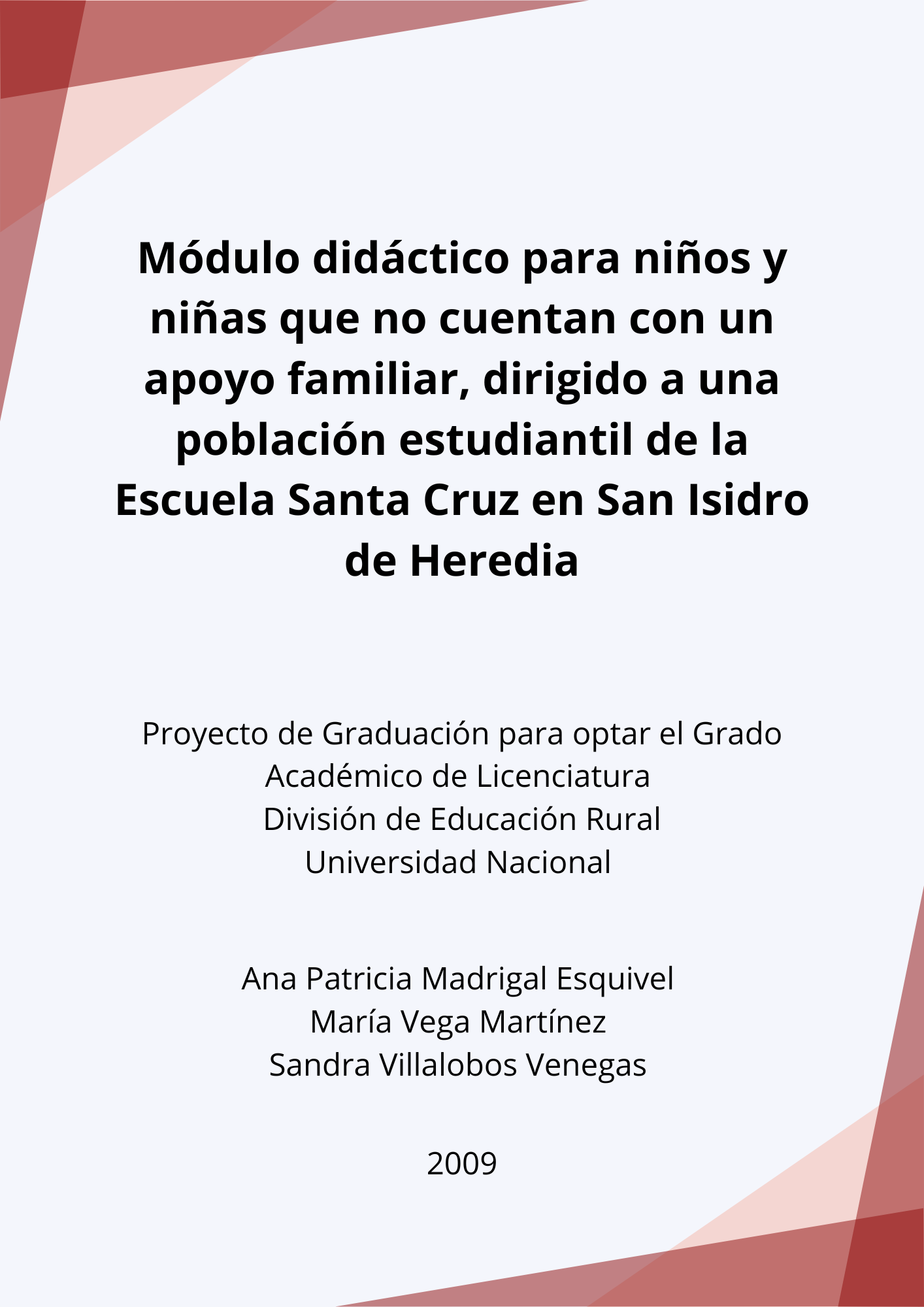 Módulo didáctico para niños y niñas que no cuentan con un apoyo familiar, dirigido a una población estudiantil de la Escuela Santa Cruz en San Isidro de Heredia

Proyecto de Graduación para optar el Grado Académico de Licenciatura
División de Educación Rural
Universidad Nacional

Ana Patricia Madrigal Esquivel
María Vega Martínez
Sandra Villalobos Venegas

2009